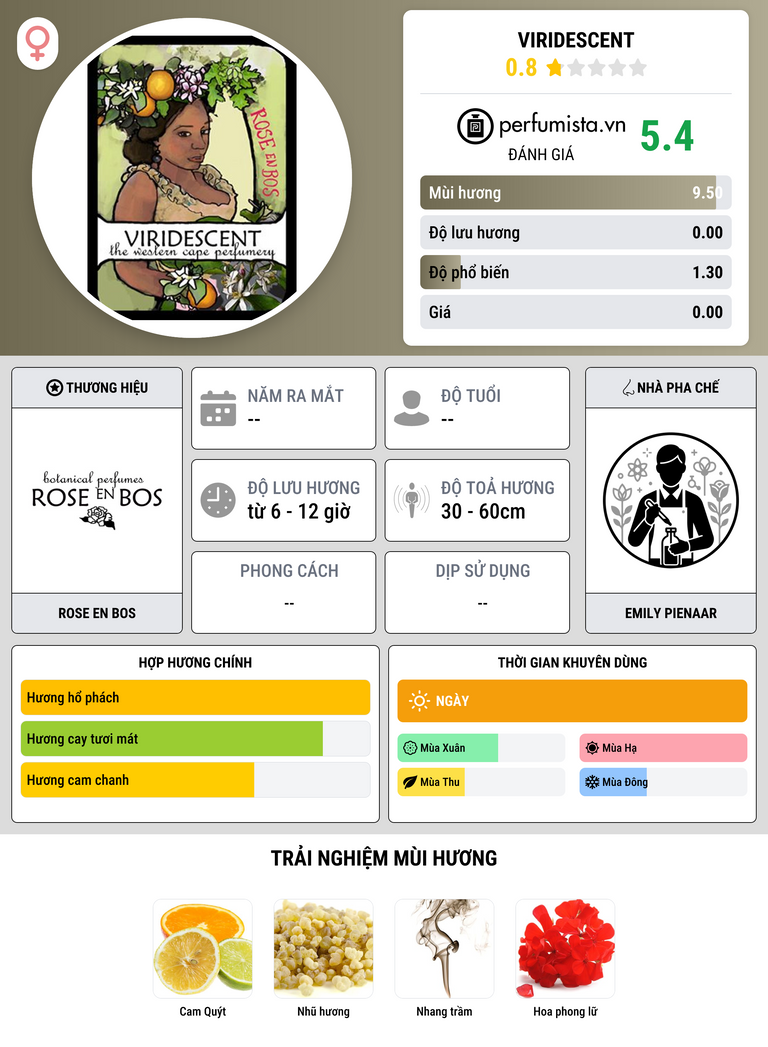 ROSE EN BOS

VIRIDESCENT
the western cape perfumery

VIRIDESCENT
0.8

perfumista.vn
ĐÁNH GIÁ
5.4

Mùi hương 9.50
Độ lưu hương 0.00
Độ phổ biến 1.30
Giá 0.00

THƯƠNG HIỆU
botanical perfumes
ROSE EN BOS
ROSE EN BOS

NĂM RA MẮT
--

ĐỘ TUỔI
--

ĐỘ LƯU HƯƠNG
từ 6 - 12 giờ

ĐỘ TOẢ HƯƠNG
30 - 60cm

PHONG CÁCH
--

DỊP SỬ DỤNG
--

NHÀ PHA CHẾ
EMILY PIENAAR

HỢP HƯƠNG CHÍNH
Hương hổ phách
Hương cay tươi mát
Hương cam chanh

THỜI GIAN KHUYÊN DÙNG
NGÀY
Mùa Xuân
Mùa Hạ
Mùa Thu
Mùa Đông

TRẢI NGHIỆM MÙI HƯƠNG
Cam Quýt
Nhũ hương
Nhang trầm
Hoa phong lữ